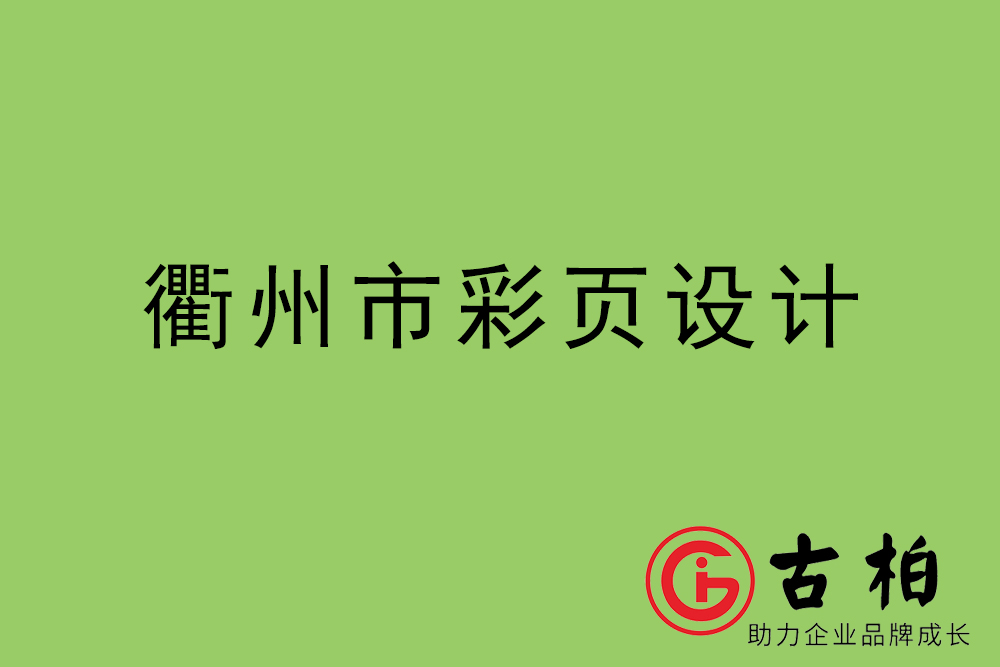 衢州市彩页设计

古柏
助力企业品牌成长